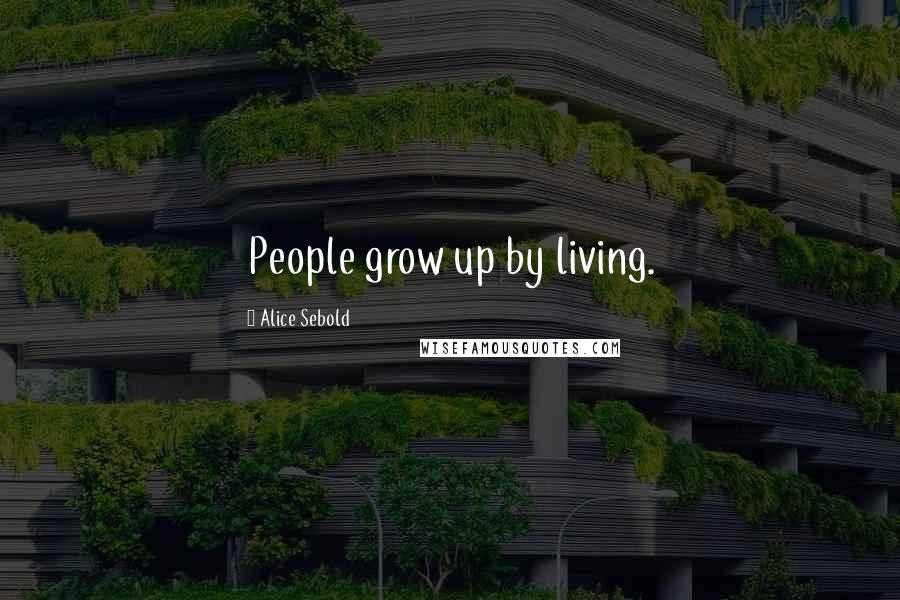 People grow up by living.

Alice Sebold

WISEFAMOUSQUOTES.COM